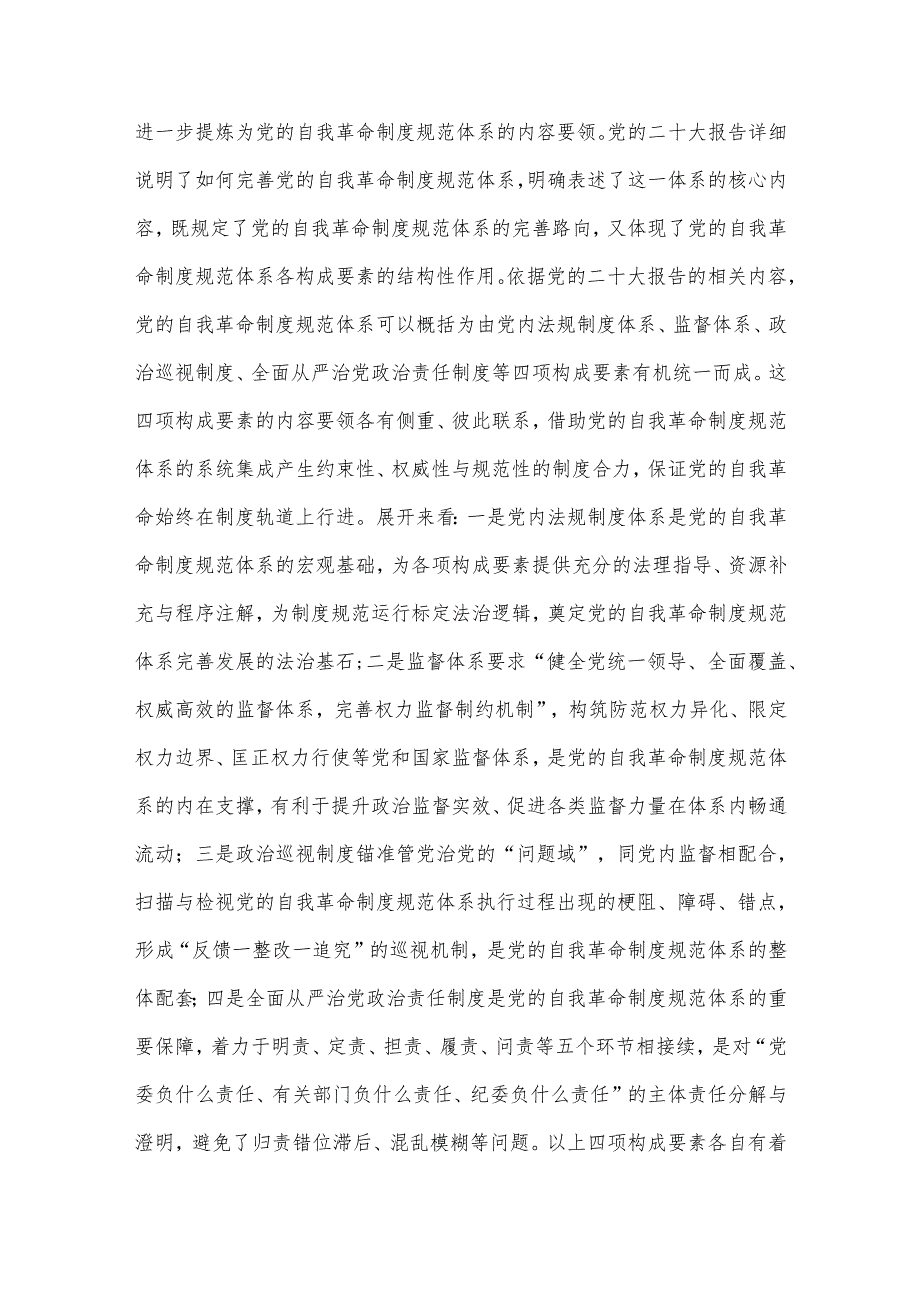 进一步提炼为党的自我革命制度规范体系的内容要领。党的二十大报告详细说明了如何完善党的自我革命制度规范体系，明确表述了这一体系的核心内容，既规定了党的自我革命制度规范体系的完善路向，又体现了党的自我革命制度规范体系各构成要素的结构性作用。依据党的二十大报告的相关内容，党的自我革命制度规范体系可以概括为由党内法规制度体系、监督体系、政治巡视制度、全面从严治党政治责任制度等四项构成要素有机统一而成。这四项构成要素的内容要领各有侧重、彼此联系，借助党的自我革命制度规范体系的系统集成产生约束性、权威性与规范性的制度合力，保证党的自我革命始终在制度轨道上行进。展开来看：一是党内法规制度体系是党的自我革命制度规范体系的宏观基础，为各项构成要素提供充分的法理指导、资源补充与程序注解，为制度规范运行标定法治逻辑，奠定党的自我革命制度规范体系完善发展的法治基石；二是监督体系要求“健全党统一领导、全面覆盖、权威高效的监督体系，完善权力监督制约机制”，构筑防范权力异化、限定权力边界、匡正权力行使等党和国家监督体系，是党的自我革命制度规范体系的内在支撑，有利于提升政治监督实效、促进各类监督力量在体系内畅通流动；三是政治巡视制度锚准管党治党的“问题域”，同党内监督相配合，扫描与检视党的自我革命制度规范体系执行过程出现的梗阻、障碍、错点，形成“反馈一整改一追究”的巡视机制，是党的自我革命制度规范体系的整体配套；四是全面从严治党政治责任制度是党的自我革命制度规范体系的重要保障，着力于明责、定责、担责、履责、问责等五个环节相接续，是对“党委负什么责任、有关部门负什么责任、纪委负什么责任”的主体责任分解与澄明，避免了归责错位滞后、混乱模糊等问题。以上四项构成要素各自有着